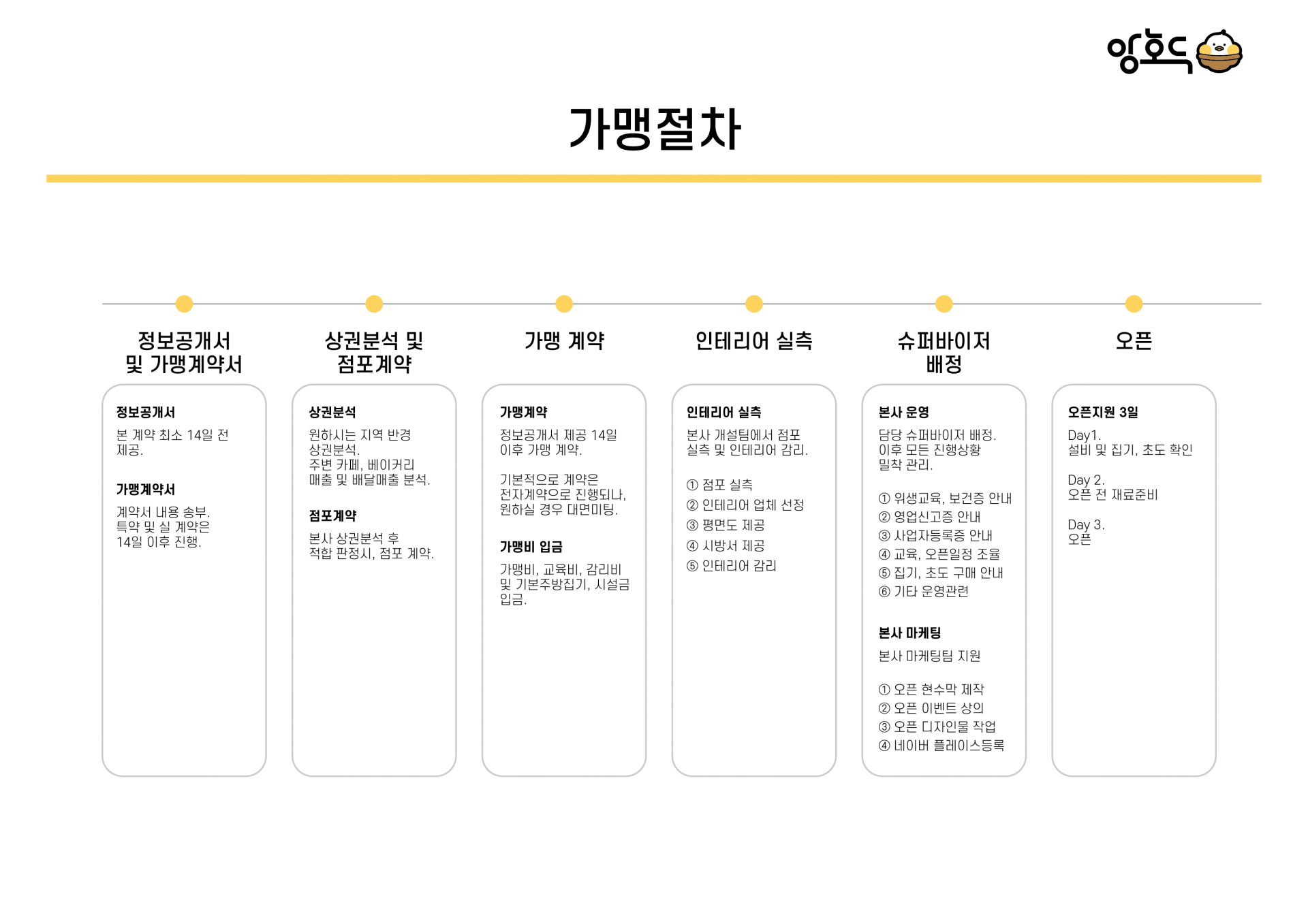 앙호두

가맹절차

정보공개서 및 가맹계약서

정보공개서
본 계약 최소 14일 전 제공.

가맹계약서
계약서 내용 송부. 특약 및 실 계약은 14일 이후 진행.

상권분석 및 점포계약

상권분석
원하시는 지역 반경 상권분석. 주변 카페, 베이커리 매출 및 배달매출 분석.

점포계약
본사 상권분석 후 적합 판정시, 점포 계약.

가맹 계약

가맹계약
정보공개서 제공 14일 이후 가맹 계약.

기본적으로 계약은 전자계약으로 진행되나, 원하실 경우 대면미팅.

가맹비 입금
가맹비, 교육비, 감리비 및 기본주방집기, 시설금 입금.

인테리어 실측

인테리어 실측
본사 개설팀에서 점포 실측 및 인테리어 감리.

① 점포 실측
② 인테리어 업체 선정
③ 평면도 제공
④ 시방서 제공
⑤ 인테리어 감리

슈퍼바이저 배정

본사 운영
담당 슈퍼바이저 배정. 이후 모든 진행상황 밀착 관리.

① 위생교육, 보건증 안내
② 영업신고증 안내
③ 사업자등록증 안내
④ 교육, 오픈일정 조율
⑤ 집기, 초도 구매 안내
⑥ 기타 운영관련

본사 마케팅
본사 마케팅팀 지원

① 오픈 현수막 제작
② 오픈 이벤트 상의
③ 오픈 디자인물 작업
④ 네이버 플레이스등록

오픈

오픈지원 3일
Day1.
설비 및 집기, 초도 확인

Day 2.
오픈 전 재료준비

Day 3.
오픈